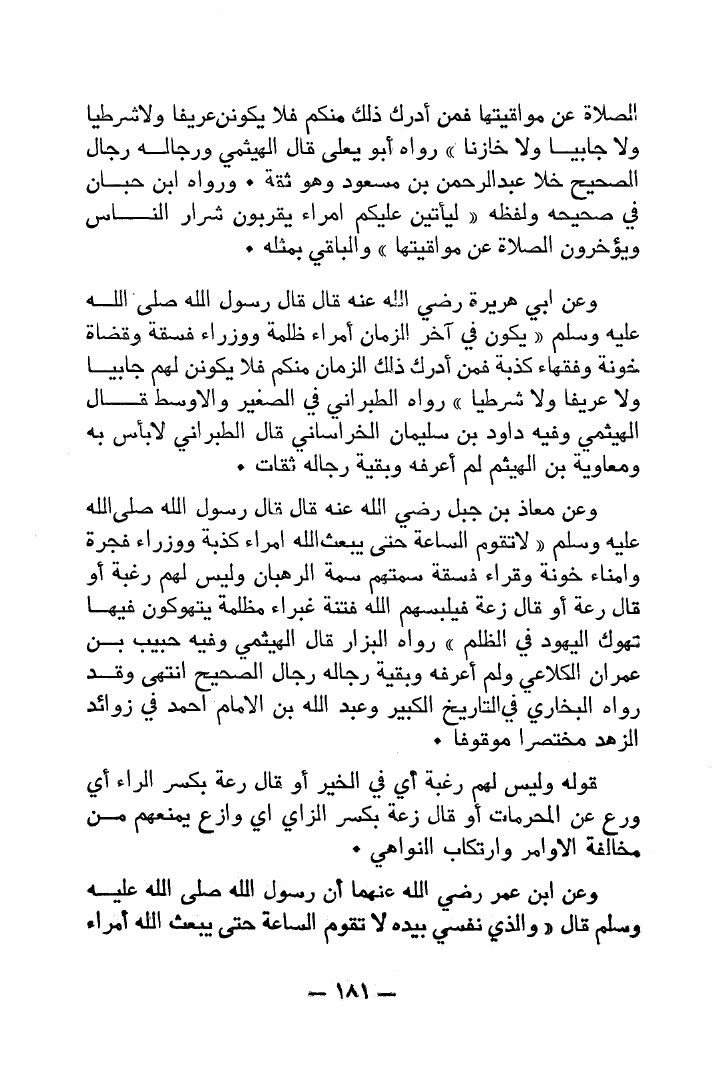 الصلاة عن مواقيتها فمن أدرك ذلك منكم فلا يكونن عريفا ولاشرطيا ولا جابيا ولا خازنا » رواه أبو يعلى قال الهيثمي ورجاله رجال الصحيح خلا عبدالرحمن بن مسعود وهو ثقة • ورواه ابن حبان في صحيحه ولفظه « ليأتين عليكم امراء يقربون شرار الناس ويؤخرون الصلاة عن مواقيتها » والباقي بمثله •

وعن ابي هريرة رضي الله عنه قال قال رسول الله صلى الله عليه وسلم « يكون في آخر الزمان أمراء ظلمة ووزراء فسقة وقضاة خونة وفقهاء كذبة فمن أدرك ذلك الزمان منكم فلا يكونن لهم جابيا ولا عريفا ولا شرطيا » رواه الطبراني في الصغير والاوسط قال الهيثمي وفيه داود بن سليمان الخراساني قال الطبراني لابأس به ومعاوية بن الهيثم لم أعرفه وبقية رجاله ثقات •

وعن معاذ بن جبل رضي الله عنه قال قال رسول الله صلى الله عليه وسلم « لاتقوم الساعة حتى يبعث الله امراء كذبة ووزراء فجرة وامناء خونة وقراء فسقة سمتهم سمة الرهبان وليس لهم رغبة أو قال رعة أو قال زعة فيلبسهم الله فتنة غبراء مظلمة يتهوكون فيها تهوك اليهود في الظلم » رواه البزار قال الهيثمي وفيه حبيب بن عمران الكلاعي ولم أعرفه وبقية رجاله رجال الصحيح انتهى وقد رواه البخاري في التاريخ الكبير وعبد الله بن الامام احمد في زوائد الزهد مختصرا موقوفا •

قوله وليس لهم رغبة أي في الخير أو قال رعة بكسر الراء أي ورع عن المحرمات أو قال زعة بكسر الزاي اي وازع يمنعهم من مخالفة الاوامر وارتكاب النواهي •

وعن ابن عمر رضي الله عنهما أن رسول الله صلى الله عليه وسلم قال « والذي نفسي بيده لا تقوم الساعة حتى يبعث الله أمراء

— ١٨١ —